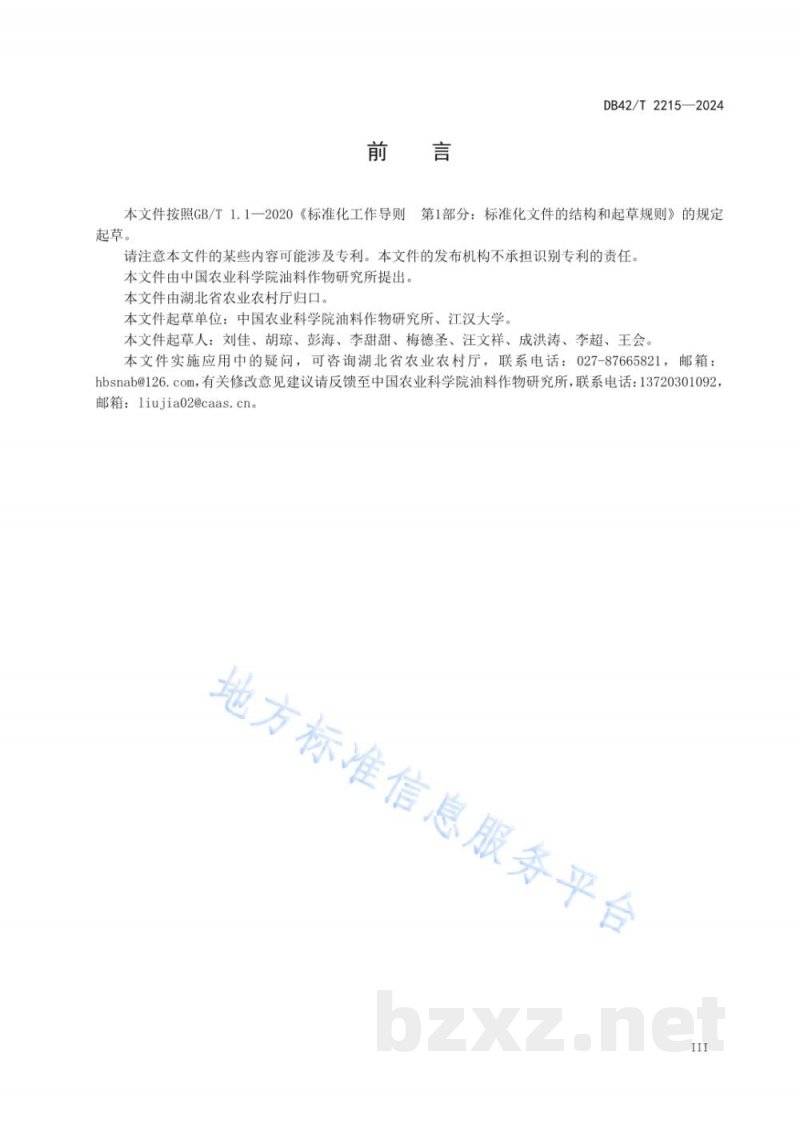 DB42/T 2215—2024

前　言

本文件按照GB/T 1.1—2020《标准化工作导则　第1部分：标准化文件的结构和起草规则》的规定起草。

请注意本文件的某些内容可能涉及专利。本文件的发布机构不承担识别专利的责任。

本文件由中国农业科学院油料作物研究所提出。

本文件由湖北省农业农村厅归口。

本文件起草单位：中国农业科学院油料作物研究所、江汉大学。

本文件起草人：刘佳、胡琼、彭海、李甜甜、梅德圣、汪文祥、成洪涛、李超、王会。

本文件实施应用中的疑问，可咨询湖北省农业农村厅，联系电话：027-87665821，邮箱：hbsnab@126.com，有关修改意见建议请反馈至中国农业科学院油料作物研究所，联系电话：13720301092，邮箱：liujia02@caas.cn。

地方标准信息服务平台

bzxz.net

III